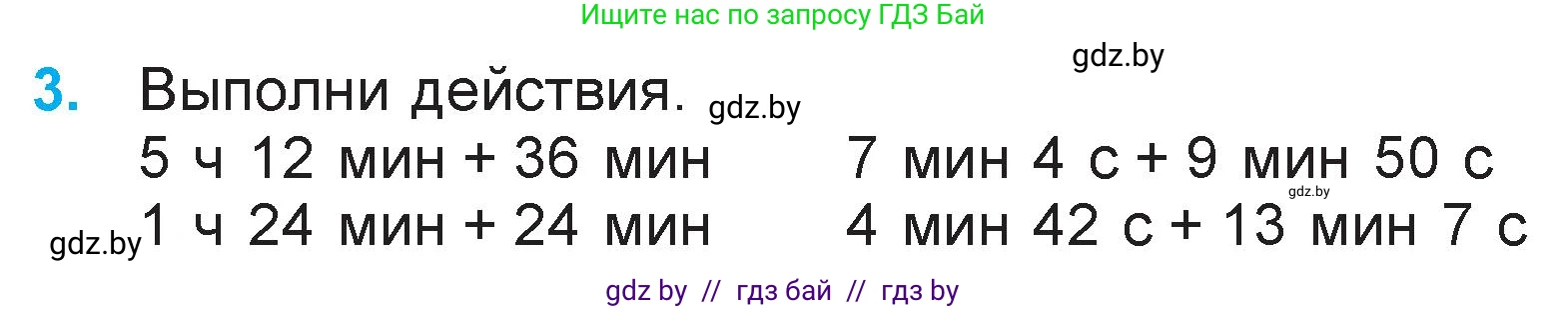 Ищите нас по запросу ГДЗ Бай

gdz.by

3. Выполни действия. gdz.by

5 ч 12 мин + 36 мин

1 ч 24 мин + 24 мин

7 мин 4 с + 9 мин 50 с

4 мин 42 с + 13 мин 7 с

gdz.by

gdz.by

gdz by // гдз бай // гдз by